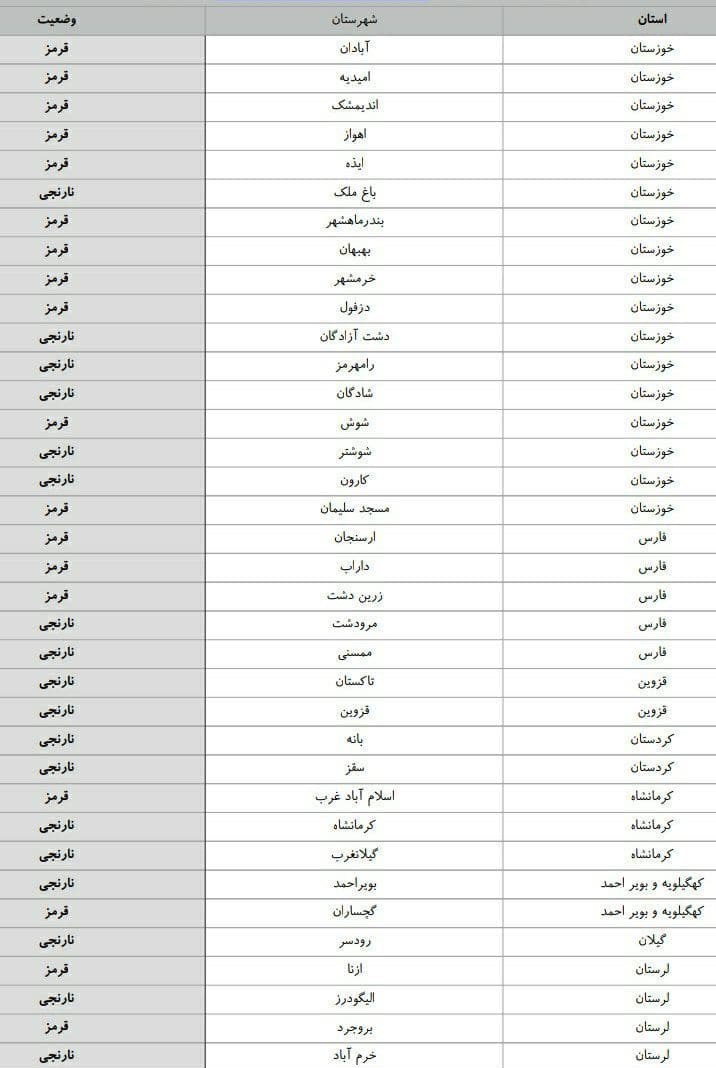 | استان | شهرستان | وضعیت |
|---|---|---|
| خوزستان | آبادان | قرمز |
| خوزستان | امیدیه | قرمز |
| خوزستان | اندیمشک | قرمز |
| خوزستان | اهواز | قرمز |
| خوزستان | ایذه | قرمز |
| خوزستان | باغ ملک | نارنجی |
| خوزستان | بندرماهشهر | قرمز |
| خوزستان | بهبهان | قرمز |
| خوزستان | خرمشهر | قرمز |
| خوزستان | دزفول | قرمز |
| خوزستان | دشت آزادگان | نارنجی |
| خوزستان | رامهرمز | نارنجی |
| خوزستان | شادگان | نارنجی |
| خوزستان | شوش | قرمز |
| خوزستان | شوشتر | نارنجی |
| خوزستان | کارون | نارنجی |
| خوزستان | مسجد سلیمان | قرمز |
| فارس | ارسنجان | قرمز |
| فارس | داراب | قرمز |
| فارس | زرین دشت | قرمز |
| فارس | مرودشت | نارنجی |
| فارس | ممسنی | نارنجی |
| قزوین | تاکستان | نارنجی |
| قزوین | قزوین | نارنجی |
| کردستان | بانه | نارنجی |
| کردستان | سقز | نارنجی |
| کرمانشاه | اسلام آباد غرب | قرمز |
| کرمانشاه | کرمانشاه | نارنجی |
| کرمانشاه | گیلانغرب | نارنجی |
| کهگیلویه و بویر احمد | بویراحمد | نارنجی |
| کهگیلویه و بویر احمد | گچساران | قرمز |
| گیلان | رودسر | نارنجی |
| لرستان | ازنا | قرمز |
| لرستان | الیگودرز | نارنجی |
| لرستان | بروجرد | قرمز |
| لرستان | خرم آباد | نارنجی |